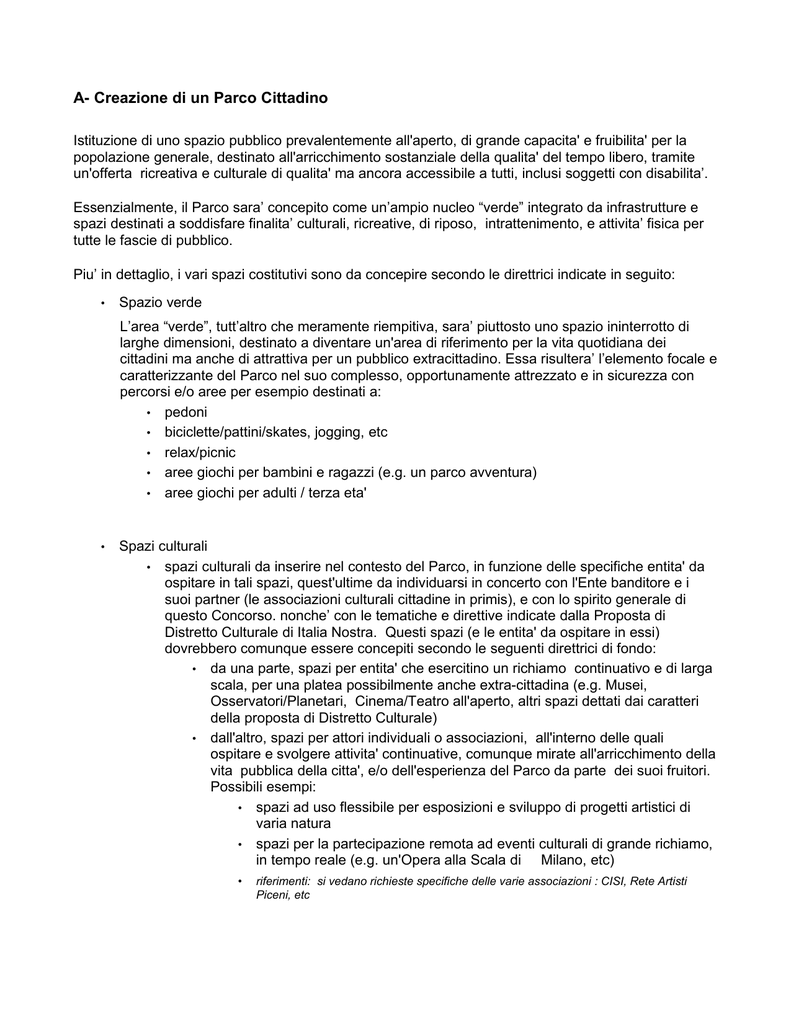 A- Creazione di un Parco Cittadino

Istituzione di uno spazio pubblico prevalentemente all'aperto, di grande capacita' e fruibilita' per la popolazione generale, destinato all'arricchimento sostanziale della qualita' del tempo libero, tramite un'offerta ricreativa e culturale di qualita' ma ancora accessibile a tutti, inclusi soggetti con disabilita'.

Essenzialmente, il Parco sara' concepito come un'ampio nucleo "verde" integrato da infrastrutture e spazi destinati a soddisfare finalita' culturali, ricreative, di riposo, intrattenimento, e attivita' fisica per tutte le fascie di pubblico.

Piu' in dettaglio, i vari spazi costitutivi sono da concepire secondo le direttrici indicate in seguito:

• Spazio verde

L'area "verde", tutt'altro che meramente riempitiva, sara' piuttosto uno spazio ininterrotto di larghe dimensioni, destinato a diventare un'area di riferimento per la vita quotidiana dei cittadini ma anche di attrattiva per un pubblico extracittadino. Essa risultera' l'elemento focale e caratterizzante del Parco nel suo complesso, opportunamente attrezzato e in sicurezza con percorsi e/o aree per esempio destinati a:

• pedoni
• biciclette/pattini/skates, jogging, etc
• relax/picnic
• aree giochi per bambini e ragazzi (e.g. un parco avventura)
• aree giochi per adulti / terza eta'

• Spazi culturali

• spazi culturali da inserire nel contesto del Parco, in funzione delle specifiche entita' da ospitare in tali spazi, quest'ultime da individuarsi in concerto con l'Ente banditore e i suoi partner (le associazioni culturali cittadine in primis), e con lo spirito generale di questo Concorso. nonche' con le tematiche e direttive indicate dalla Proposta di Distretto Culturale di Italia Nostra. Questi spazi (e le entita' da ospitare in essi) dovrebbero comunque essere concepiti secondo le seguenti direttrici di fondo:

• da una parte, spazi per entita' che esercitino un richiamo continuativo e di larga scala, per una platea possibilmente anche extra-cittadina (e.g. Musei, Osservatori/Planetari, Cinema/Teatro all'aperto, altri spazi dettati dai caratteri della proposta di Distretto Culturale)

• dall'altro, spazi per attori individuali o associazioni, all'interno delle quali ospitare e svolgere attivita' continuative, comunque mirate all'arricchimento della vita pubblica della citta', e/o dell'esperienza del Parco da parte dei suoi fruitori. Possibili esempi:

• spazi ad uso flessibile per esposizioni e sviluppo di progetti artistici di varia natura
• spazi per la partecipazione remota ad eventi culturali di grande richiamo, in tempo reale (e.g. un'Opera alla Scala di Milano, etc)
• riferimenti: si vedano richieste specifiche delle varie associazioni : CISI, Rete Artisti Piceni, etc